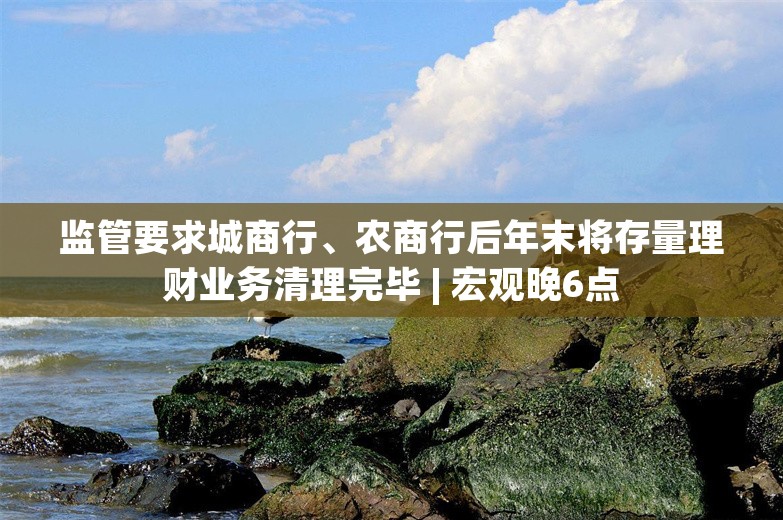 监管要求城商行、农商行后年末将存量理财业务清理完毕 | 宏观晚6点